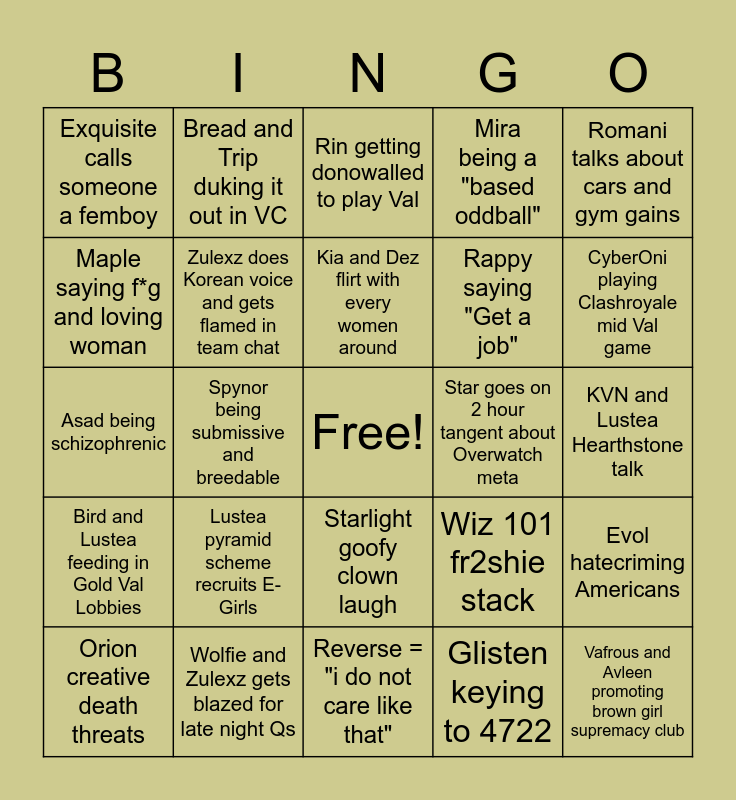 | B | I | N | G | O |
|---|---|---|---|---|
| Exquisite calls someone a femboy | Bread and Trip duking it out in VC | Rin getting donowalled to play Val | Mira being a "based oddball" | Romani talks about cars and gym gains |
| Maple saying f*g and loving woman | Zulexz does Korean voice and gets flamed in team chat | Kia and Dez flirt with every women around | Rappy saying "Get a job" | CyberOni playing Clashroyale mid Val game |
| Asad being schizophrenic | Spynor being submissive and breedable | Free! | Star goes on 2 hour tangent about Overwatch meta | KVN and Lustea Hearthstone talk |
| Bird and Lustea feeding in Gold Val Lobbies | Lustea pyramid scheme recruits E-Girls | Starlight goofy clown laugh | Wiz 101 fr2shie stack | Evol hatecriming Americans |
| Orion creative death threats | Wolfie and Zulexz gets blazed for late night Qs | Reverse = "i do not care like that" | Glisten keying to 4722 | Vafrous and Avleen promoting brown girl supremacy club |